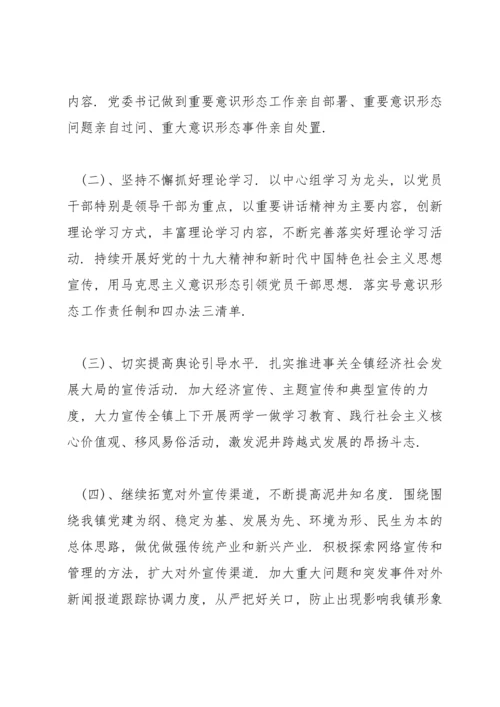 内容．党委书记做到重要意识形态工作亲自部署、重要意识形态问题亲自过问、重大意识形态事件亲自处置．

（二）、坚持不懈抓好理论学习．以中心组学习为龙头，以党员干部特别是领导干部为重点，以重要讲话精神为主要内容，创新理论学习方式，丰富理论学习内容，不断完善落实好理论学习活动．持续开展好党的十九大精神和新时代中国特色社会主义思想宣传，用马克思主义意识形态引领党员干部思想．落实号意识形态工作责任制和四办法三清单．

（三）、切实提高舆论引导水平．扎实推进事关全镇经济社会发展大局的宣传活动．加大经济宣传、主题宣传和典型宣传的力度，大力宣传全镇上下开展两学一做学习教育、践行社会主义核心价值观、移风易俗活动，激发泥井跨越式发展的昂扬斗志．

（四）、继续拓宽对外宣传渠道，不断提高泥井知名度．围绕围绕我镇党建为纲、稳定为基、发展为先、环境为形、民生为本的总体思路，做优做强传统产业和新兴产业．积极探索网络宣传和管理的方法，扩大对外宣传渠道．加大重大问题和突发事件对外新闻报道跟踪协调力度，从严把好关口，防止出现影响我镇形象